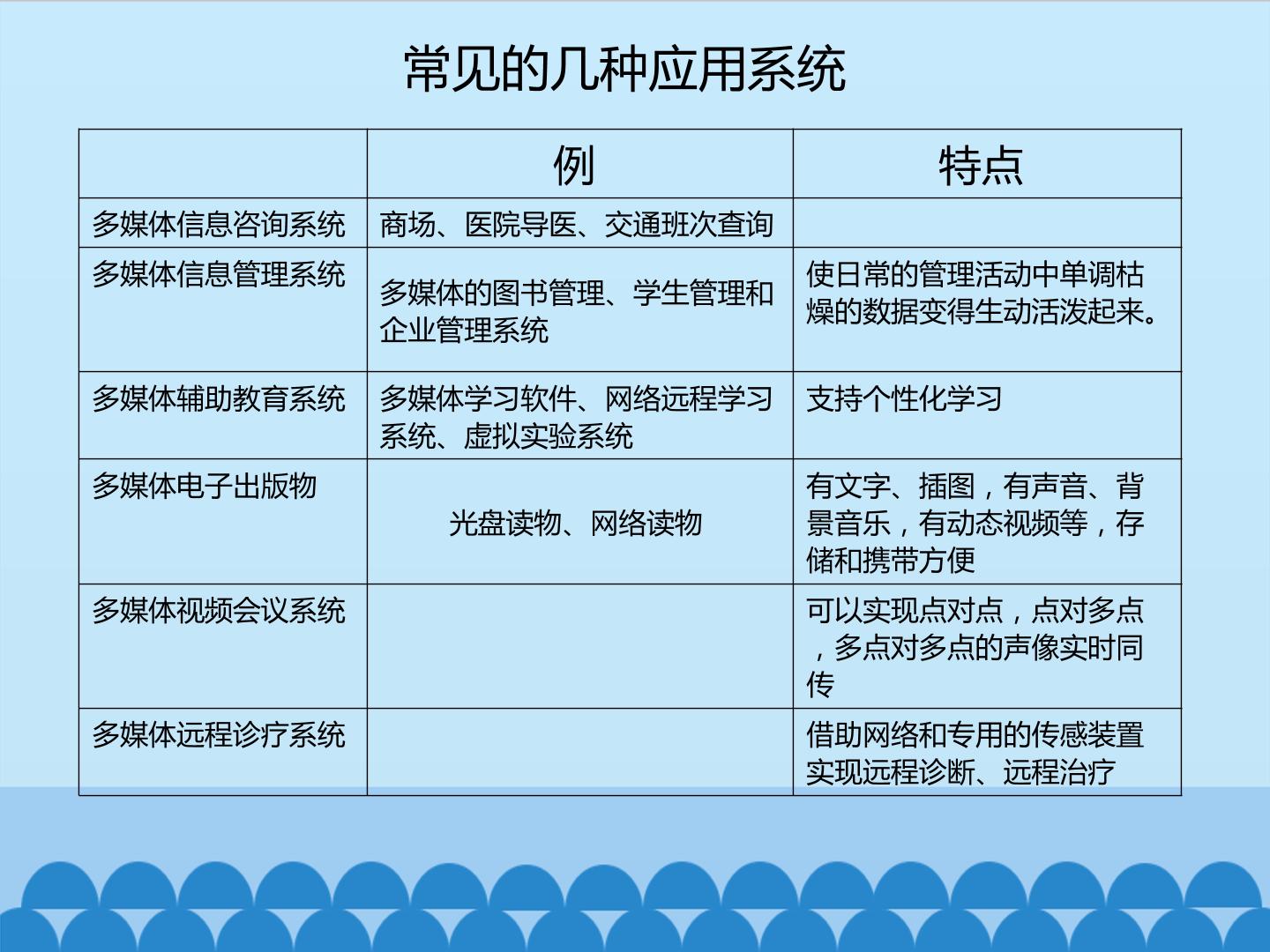 常见的几种应用系统

|  | 例 | 特点 |
|---|---|---|
| 多媒体信息咨询系统 | 商场、医院导医、交通班次查询 |  |
| 多媒体信息管理系统 | 多媒体的图书管理、学生管理和企业管理系统 | 使日常的管理活动中单调枯燥的数据变得生动活泼起来。 |
| 多媒体辅助教育系统 | 多媒体学习软件、网络远程学习系统、虚拟实验系统 | 支持个性化学习 |
| 多媒体电子出版物 | 光盘读物、网络读物 | 有文字、插图，有声音、背景音乐，有动态视频等，存储和携带方便 |
| 多媒体视频会议系统 |  | 可以实现点对点，点对多点，多点对多点的声像实时同传 |
| 多媒体远程诊疗系统 |  | 借助网络和专用的传感装置实现远程诊断、远程治疗 |